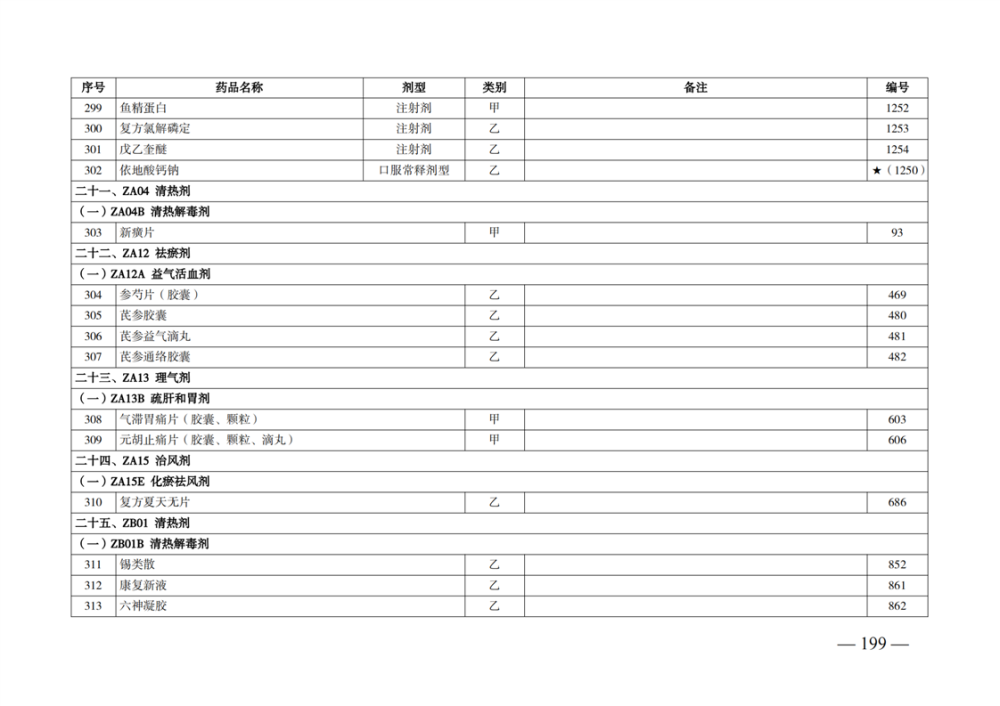 | 序号 | 药品名称 | 剂型 | 类别 | 备注 | 编号 |
|---|---|---|---|---|---|
| 299 | 鱼精蛋白 | 注射剂 | 甲 | | 1252 |
| 300 | 复方氯解磷定 | 注射剂 | 乙 | | 1253 |
| 301 | 戊乙奎醚 | 注射剂 | 乙 | | 1254 |
| 302 | 依地酸钙钠 | 口服常释剂型 | 乙 | | ★（1250） |
| 二十一、ZA04 清热剂 | | | | | |
| （一）ZA04B 清热解毒剂 | | | | | |
| 303 | 新癀片 | | 甲 | | 93 |
| 二十二、ZA12 祛瘀剂 | | | | | |
| （一）ZA12A 益气活血剂 | | | | | |
| 304 | 参芍片（胶囊） | | 乙 | | 469 |
| 305 | 芪参胶囊 | | 乙 | | 480 |
| 306 | 芪参益气滴丸 | | 乙 | | 481 |
| 307 | 芪参通络胶囊 | | 乙 | | 482 |
| 二十三、ZA13 理气剂 | | | | | |
| （一）ZA13B 疏肝和胃剂 | | | | | |
| 308 | 气滞胃痛片（胶囊、颗粒） | | 甲 | | 603 |
| 309 | 元胡止痛片（胶囊、颗粒、滴丸） | | 甲 | | 606 |
| 二十四、ZA15 治风剂 | | | | | |
| （一）ZA15E 化瘀祛风剂 | | | | | |
| 310 | 复方夏天无片 | | 乙 | | 686 |
| 二十五、ZB01 清热剂 | | | | | |
| （一）ZB01B 清热解毒剂 | | | | | |
| 311 | 锡类散 | | 乙 | | 852 |
| 312 | 康复新液 | | 乙 | | 861 |
| 313 | 六神凝胶 | | 乙 | | 862 |

— 199 —